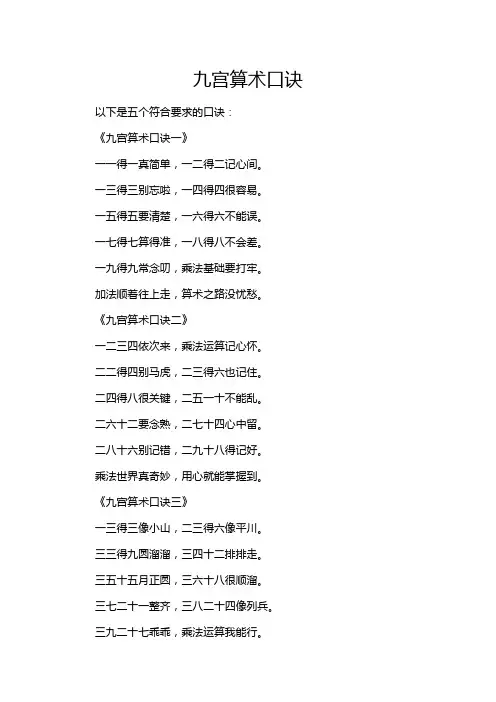 九宫算术口诀

以下是五个符合要求的口诀：

《九宫算术口诀一》

一一得一真简单，一二得二记心间。

一三得三别忘啦，一四得四很容易。

一五得五要清楚，一六得六不能误。

一七得七算得准，一八得八不会差。

一九得九常念叨，乘法基础要打牢。

加法顺着往上走，算术之路没忧愁。

《九宫算术口诀二》

一二三四依次来，乘法运算记心怀。

二二得四别马虎，二三得六也记住。

二四得八很关键，二五一十不能乱。

二六十二要念熟，二七十四心中留。

二八十六别记错，二九十八得记好。

乘法世界真奇妙，用心就能掌握到。

《九宫算术口诀三》

一三得三像小山，二三得六像平川。

三三得九圆溜溜，三四十二排排走。

三五十五月正圆，三六十八很顺溜。

三七二十一整齐，三八二十四像列兵。

三九二十七乖乖，乘法运算我能行。